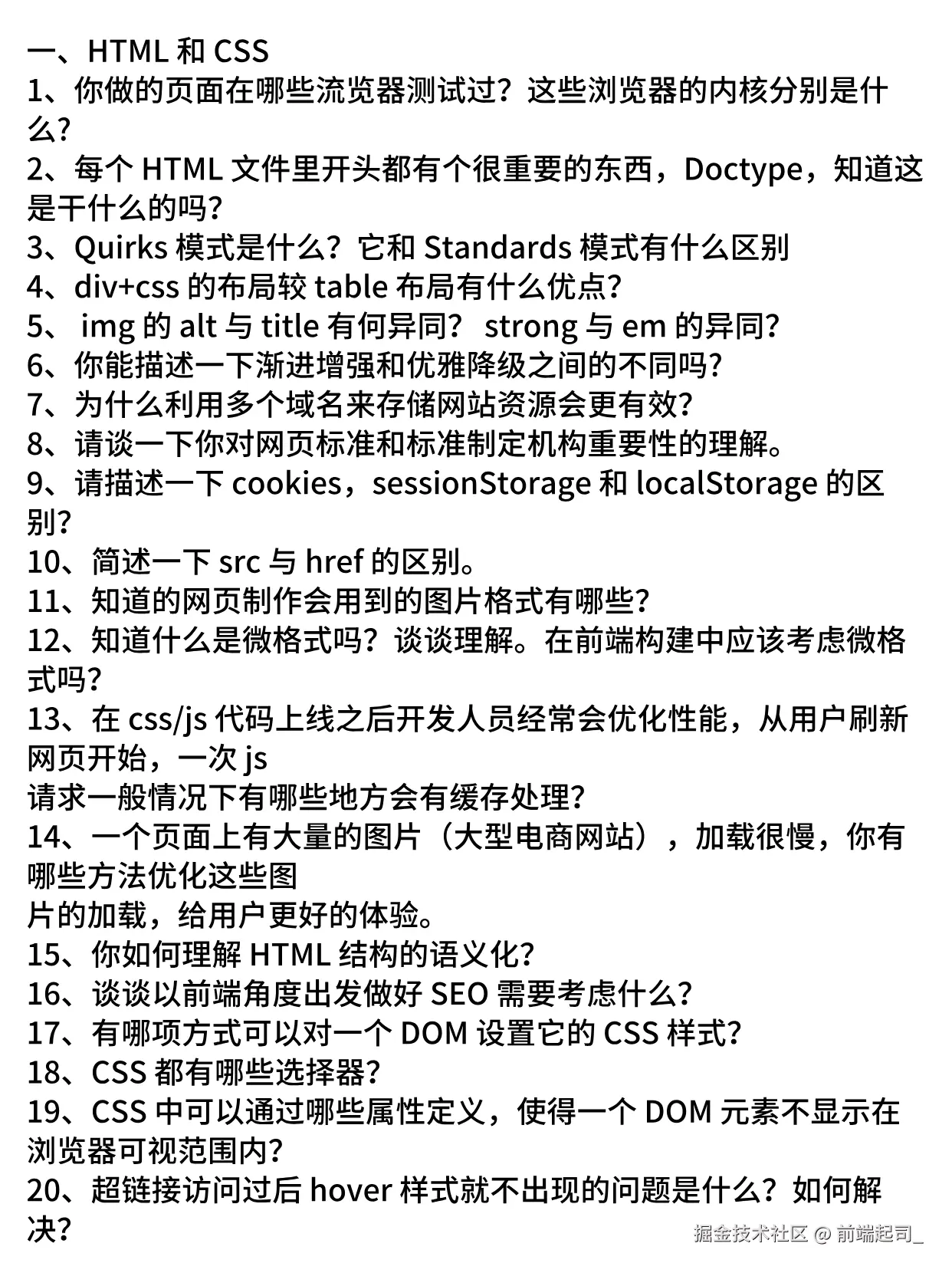 一、HTML 和 CSS
1、你做的页面在哪些流览器测试过？这些浏览器的内核分别是什么？
2、每个 HTML 文件里开头都有个很重要的东西，Doctype，知道这是干什么的吗？
3、Quirks 模式是什么？它和 Standards 模式有什么区别
4、div+css 的布局较 table 布局有什么优点？
5、 img 的 alt 与 title 有何异同？ strong 与 em 的异同？
6、你能描述一下渐进增强和优雅降级之间的不同吗？
7、为什么利用多个域名来存储网站资源会更有效？
8、请谈一下你对网页标准和标准制定机构重要性的理解。
9、请描述一下 cookies，sessionStorage 和 localStorage 的区别？
10、简述一下 src 与 href 的区别。
11、知道的网页制作会用到的图片格式有哪些？
12、知道什么是微格式吗？谈谈理解。在前端构建中应该考虑微格式吗？
13、在 css/js 代码上线之后开发人员经常会优化性能，从用户刷新网页开始，一次 js
请求一般情况下有哪些地方会有缓存处理？
14、一个页面上有大量的图片（大型电商网站），加载很慢，你有哪些方法优化这些图
片的加载，给用户更好的体验。
15、你如何理解 HTML 结构的语义化？
16、谈谈以前端角度出发做好 SEO 需要考虑什么？
17、有哪项方式可以对一个 DOM 设置它的 CSS 样式？
18、CSS 都有哪些选择器？
19、CSS 中可以通过哪些属性定义，使得一个 DOM 元素不显示在浏览器可视范围内？
20、超链接访问过后 hover 样式就不出现的问题是什么？如何解决？
掘金技术社区 @ 前端起司_